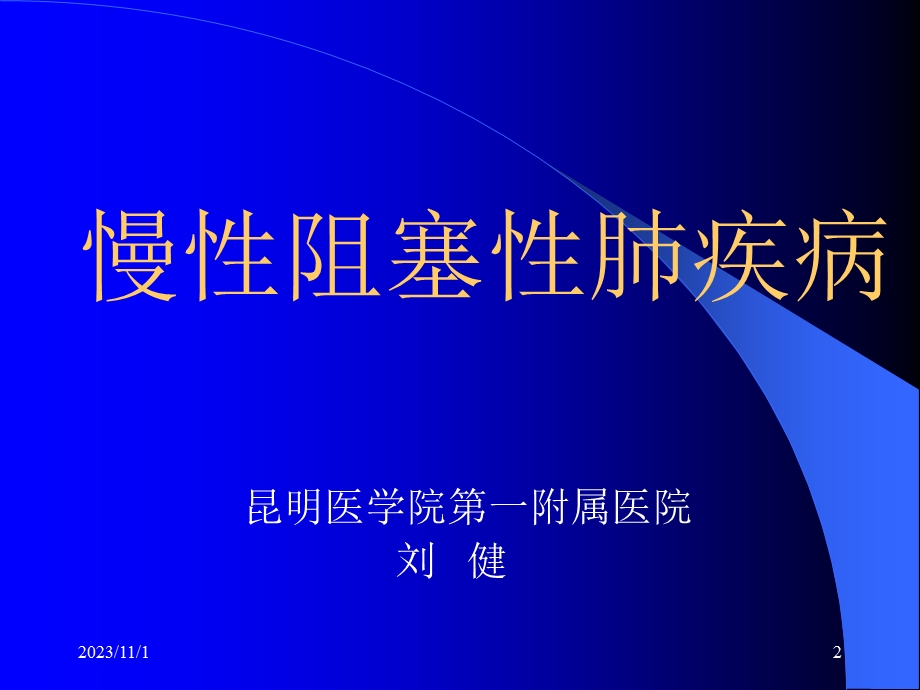 慢性阻塞性肺疾病

昆明医学院第一附属医院
刘　健

2023/11/1

2